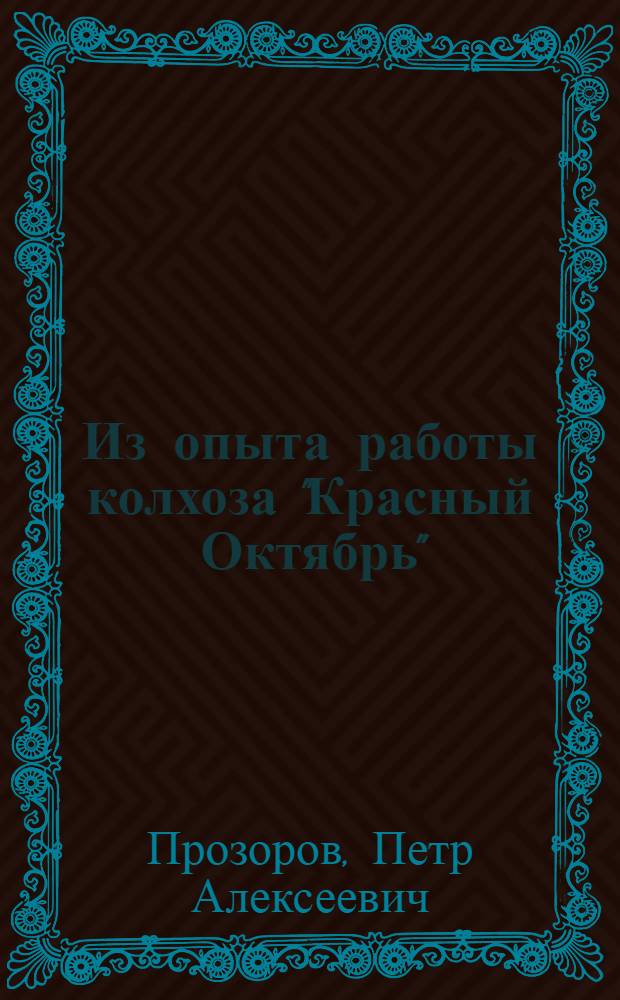 Из опыта работы колхоза "Красный Октябрь"

Прозоров, Петр Алексеевич